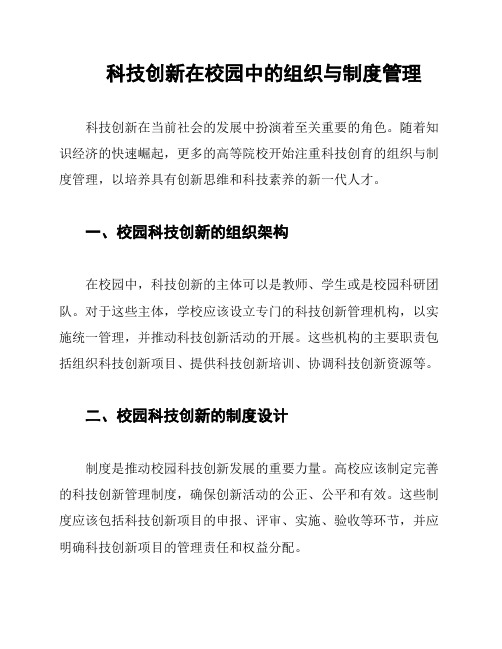 科技创新在校园中的组织与制度管理

科技创新在当前社会的发展中扮演着至关重要的角色。随着知识经济的快速崛起，更多的高等院校开始注重科技创育的组织与制度管理，以培养具有创新思维和科技素养的新一代人才。

一、校园科技创新的组织架构

在校园中，科技创新的主体可以是教师、学生或是校园科研团队。对于这些主体，学校应该设立专门的科技创新管理机构，以实施统一管理，并推动科技创新活动的开展。这些机构的主要职责包括组织科技创新项目、提供科技创新培训、协调科技创新资源等。

二、校园科技创新的制度设计

制度是推动校园科技创新发展的重要力量。高校应该制定完善的科技创新管理制度，确保创新活动的公正、公平和有效。这些制度应该包括科技创新项目的申报、评审、实施、验收等环节，并应明确科技创新项目的管理责任和权益分配。